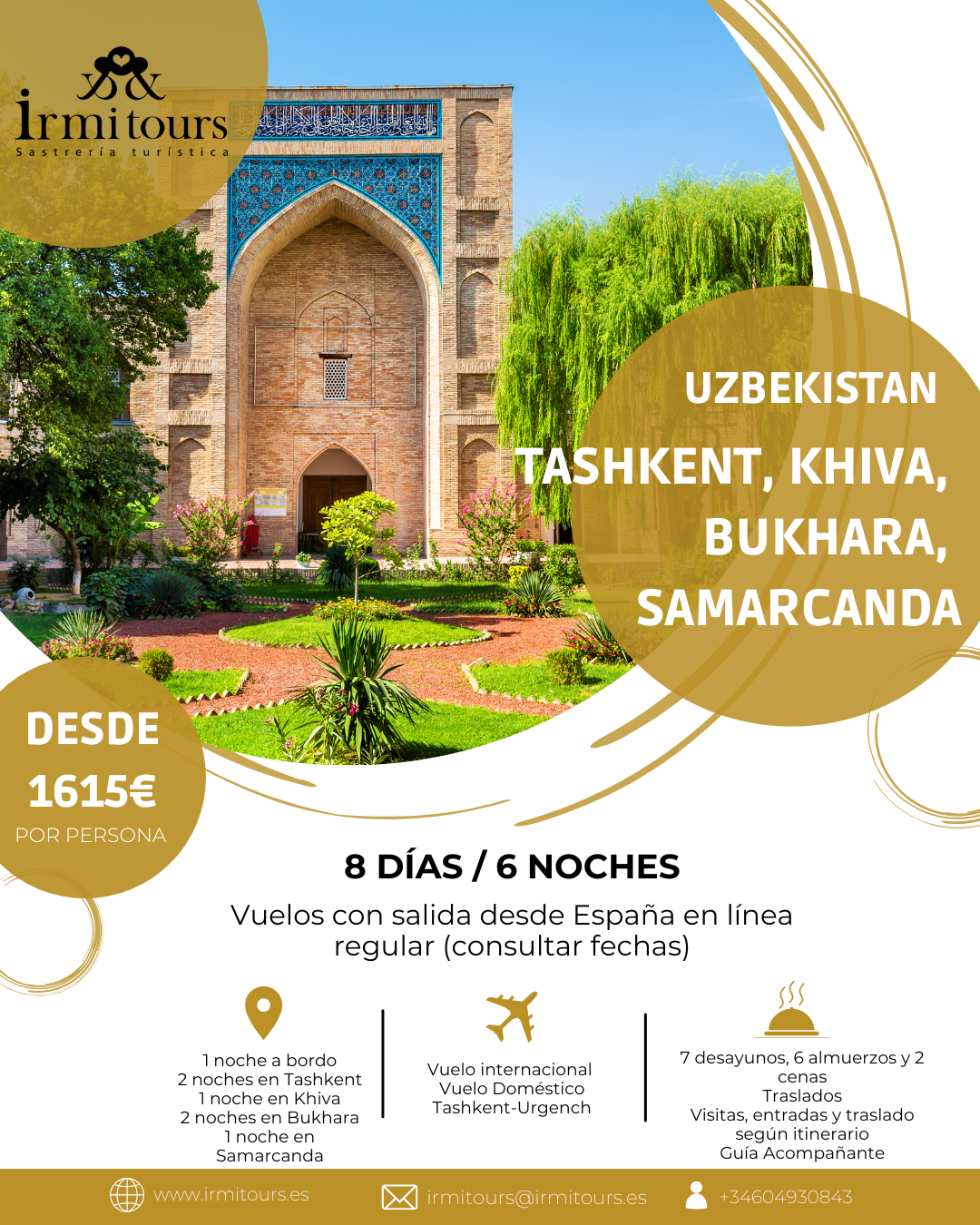 irmitours
Sastrería turística

UZBEKISTAN
TASHKENT, KHIVA, BUKHARA, SAMARCANDA

DESDE
1615€
POR PERSONA

8 DÍAS / 6 NOCHES

Vuelos con salida desde España en línea regular (consultar fechas)

1 noche a bordo
2 noches en Tashkent
1 noche en Khiva
2 noches en Bukhara
1 noche en Samarcanda

Vuelo internacional
Vuelo Doméstico
Tashkent-Urgench

7 desayunos, 6 almuerzos y 2 cenas
Traslados
Visitas, entradas y traslado según itinerario
Guía Acompañante

www.irmitours.es
irmitours@irmitours.es
+34604930843